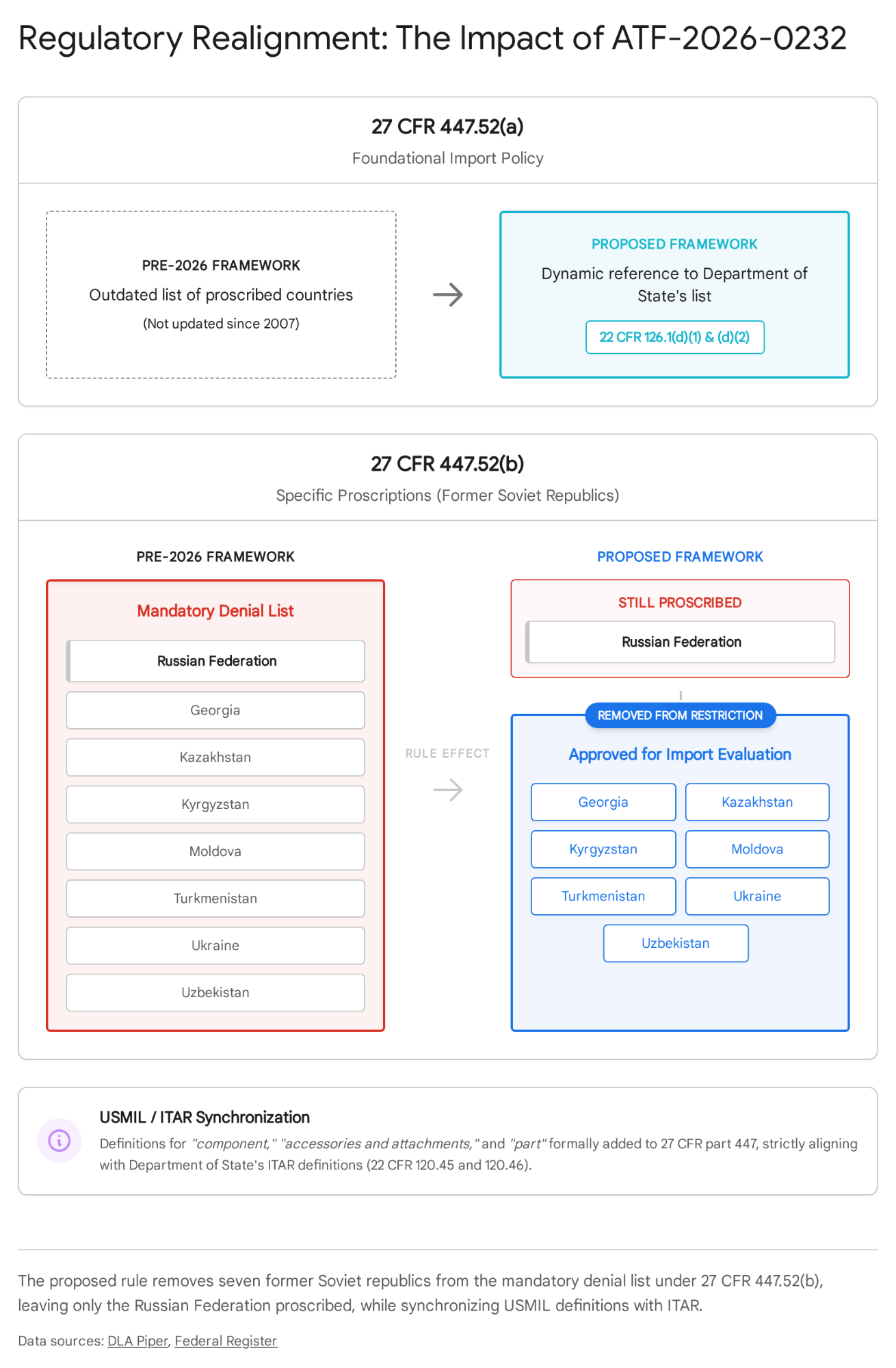 Regulatory Realignment: The Impact of ATF-2026-0232

27 CFR 447.52(a)
Foundational Import Policy

PRE-2026 FRAMEWORK
Outdated list of proscribed countries
(Not updated since 2007)

PROPOSED FRAMEWORK
Dynamic reference to Department of State's list
22 CFR 126.1(d)(1) & (d)(2)

27 CFR 447.52(b)
Specific Proscriptions (Former Soviet Republics)

PRE-2026 FRAMEWORK

Mandatory Denial List
Russian Federation
Georgia
Kazakhstan
Kyrgyzstan
Moldova
Turkmenistan
Ukraine
Uzbekistan

RULE EFFECT

PROPOSED FRAMEWORK

STILL PROSCRIBED
Russian Federation

REMOVED FROM RESTRICTION
Approved for Import Evaluation
Georgia
Kazakhstan
Kyrgyzstan
Moldova
Turkmenistan
Ukraine
Uzbekistan

USMIL / ITAR Synchronization
Definitions for "component," "accessories and attachments," and "part" formally added to 27 CFR part 447, strictly aligning with Department of State's ITAR definitions (22 CFR 120.45 and 120.46).

The proposed rule removes seven former Soviet republics from the mandatory denial list under 27 CFR 447.52(b), leaving only the Russian Federation proscribed, while synchronizing USMIL definitions with ITAR.

Data sources: DLA Piper, Federal Register